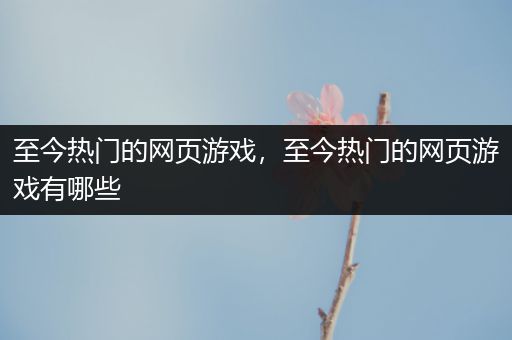 至今热门的网页游戏，至今热门的网页游戏有哪些